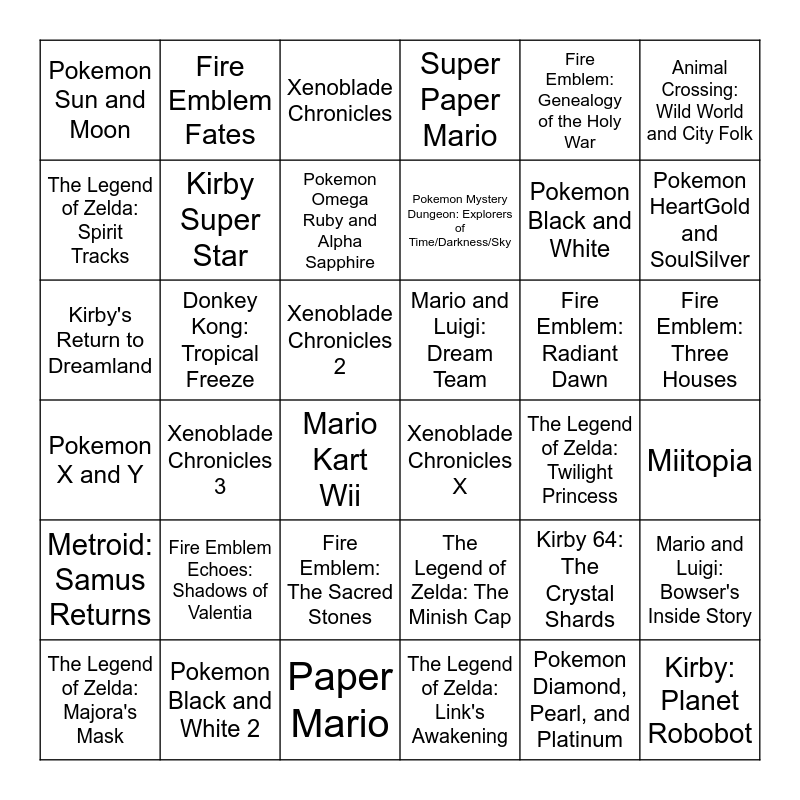 | Pokemon Sun and Moon | Fire Emblem Fates | Xenoblade Chronicles | Super Paper Mario | Fire Emblem: Genealogy of the Holy War | Animal Crossing: Wild World and City Folk |
|---|---|---|---|---|---|
| The Legend of Zelda: Spirit Tracks | Kirby Super Star | Pokemon Omega Ruby and Alpha Sapphire | Pokemon Mystery Dungeon: Explorers of Time/Darkness/Sky | Pokemon Black and White | Pokemon HeartGold and SoulSilver |
| Kirby's Return to Dreamland | Donkey Kong: Tropical Freeze | Xenoblade Chronicles 2 | Mario and Luigi: Dream Team | Fire Emblem: Radiant Dawn | Fire Emblem: Three Houses |
| Pokemon X and Y | Xenoblade Chronicles 3 | Mario Kart Wii | Xenoblade Chronicles X | The Legend of Zelda: Twilight Princess | Miitopia |
| Metroid: Samus Returns | Fire Emblem Echoes: Shadows of Valentia | Fire Emblem: The Sacred Stones | The Legend of Zelda: The Minish Cap | Kirby 64: The Crystal Shards | Mario and Luigi: Bowser's Inside Story |
| The Legend of Zelda: Majora's Mask | Pokemon Black and White 2 | Paper Mario | The Legend of Zelda: Link's Awakening | Pokemon Diamond, Pearl, and Platinum | Kirby: Planet Robobot |